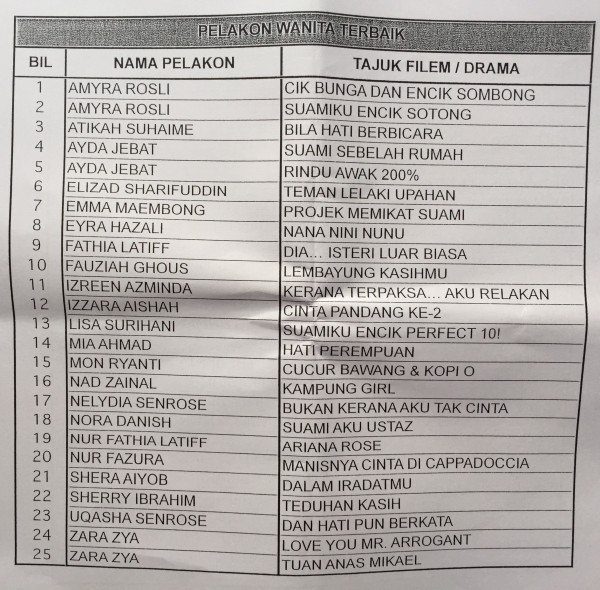 PELAKON WANITA TERBAIK

| BIL | NAMA PELAKON | TAJUK FILEM / DRAMA |
|---|---|---|
| 1 | AMYRA ROSLI | CIK BUNGA DAN ENCIK SOMBONG |
| 2 | AMYRA ROSLI | SUAMIKU ENCIK SOTONG |
| 3 | ATIKAH SUHAIME | BILA HATI BERBICARA |
| 4 | AYDA JEBAT | SUAMI SEBELAH RUMAH |
| 5 | AYDA JEBAT | RINDU AWAK 200% |
| 6 | ELIZAD SHARIFUDDIN | TEMAN LELAKI UPAHAN |
| 7 | EMMA MAEMBONG | PROJEK MEMIKAT SUAMI |
| 8 | EYRA HAZALI | NANA NINI NUNU |
| 9 | FATHIA LATIFF | DIA... ISTERI LUAR BIASA |
| 10 | FAUZIAH GHOUS | LEMBAYUNG KASIHMU |
| 11 | IZREEN AZMINDA | KERANA TERPAKSA... AKU RELAKAN |
| 12 | IZZARA AISHAH | CINTA PANDANG KE-2 |
| 13 | LISA SURIHANI | SUAMIKU ENCIK PERFECT 10! |
| 14 | MIA AHMAD | HATI PEREMPUAN |
| 15 | MON RYANTI | CUCUR BAWANG & KOPI O |
| 16 | NAD ZAINAL | KAMPUNG GIRL |
| 17 | NELYDIA SENROSE | BUKAN KERANA AKU TAK CINTA |
| 18 | NORA DANISH | SUAMI AKU USTAZ |
| 19 | NUR FATHIA LATIFF | ARIANA ROSE |
| 20 | NUR FAZURA | MANISNYA CINTA DI CAPPADOCCIA |
| 21 | SHERA AIYOB | DALAM IRADATMU |
| 22 | SHERRY IBRAHIM | TEDUHAN KASIH |
| 23 | UQASHA SENROSE | DAN HATI PUN BERKATA |
| 24 | ZARA ZYA | LOVE YOU MR. ARROGANT |
| 25 | ZARA ZYA | TUAN ANAS MIKAEL |